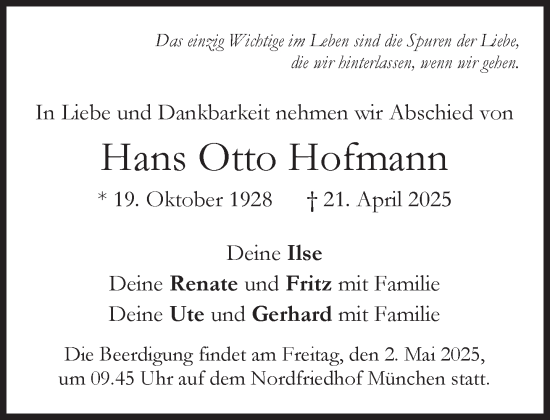 Das einzig Wichtige im Leben sind die Spuren der Liebe, die wir hinterlassen, wenn wir gehen.

In Liebe und Dankbarkeit nehmen wir Abschied von

Hans Otto Hofmann

* 19. Oktober 1928 † 21. April 2025

Deine Ilse
Deine Renate und Fritz mit Familie
Deine Ute und Gerhard mit Familie

Die Beerdigung findet am Freitag, den 2. Mai 2025, um 09.45 Uhr auf dem Nordfriedhof München statt.